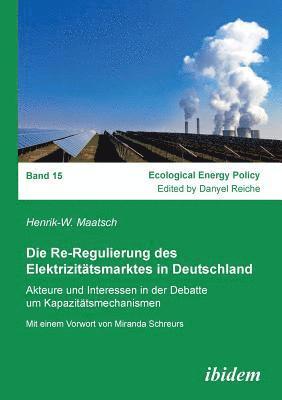 Band 15

Ecological Energy Policy
Edited by Danyel Reiche

Henrik-W. Maatsch

Die Re-Regulierung des Elektrizitätsmarktes in Deutschland

Akteure und Interessen in der Debatte um Kapazitätsmechanismen

Mit einem Vorwort von Miranda Schreurs

ibidem